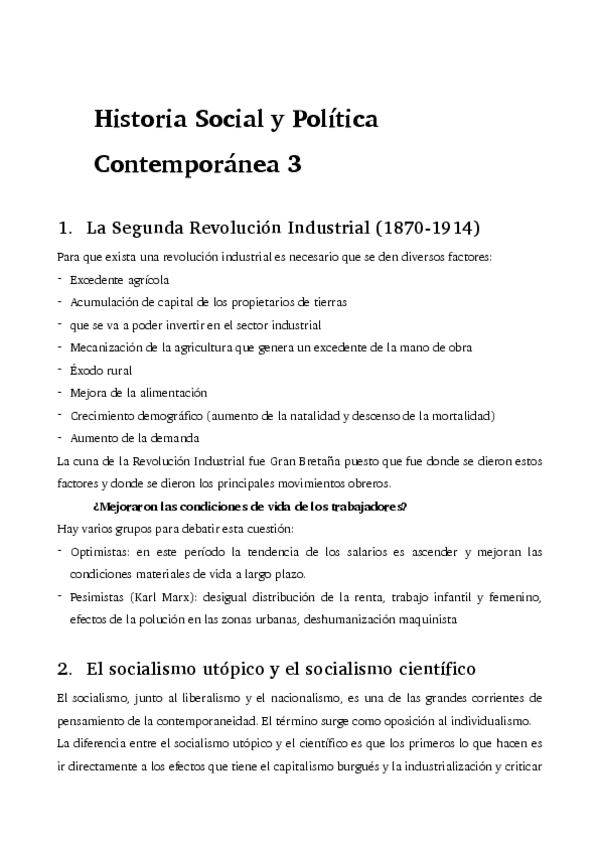 Historia Social y Política Contemporánea 3

1. La Segunda Revolución Industrial (1870-1914)

Para que exista una revolución industrial es necesario que se den diversos factores:

- Excedente agrícola
- Acumulación de capital de los propietarios de tierras
- que se va a poder invertir en el sector industrial
- Mecanización de la agricultura que genera un excedente de la mano de obra
- Éxodo rural
- Mejora de la alimentación
- Crecimiento demográfico (aumento de la natalidad y descenso de la mortalidad)
- Aumento de la demanda

La cuna de la Revolución Industrial fue Gran Bretaña puesto que fue donde se dieron estos factores y donde se dieron los principales movimientos obreros.

¿Mejoraron las condiciones de vida de los trabajadores?

Hay varios grupos para debatir esta cuestión:

- Optimistas: en este período la tendencia de los salarios es ascender y mejoran las condiciones materiales de vida a largo plazo.
- Pesimistas (Karl Marx): desigual distribución de la renta, trabajo infantil y femenino, efectos de la polución en las zonas urbanas, deshumanización maquinista

2. El socialismo utópico y el socialismo científico

El socialismo, junto al liberalismo y el nacionalismo, es una de las grandes corrientes de pensamiento de la contemporaneidad. El término surge como oposición al individualismo.

La diferencia entre el socialismo utópico y el científico es que los primeros lo que hacen es ir directamente a los efectos que tiene el capitalismo burgués y la industrialización y criticar